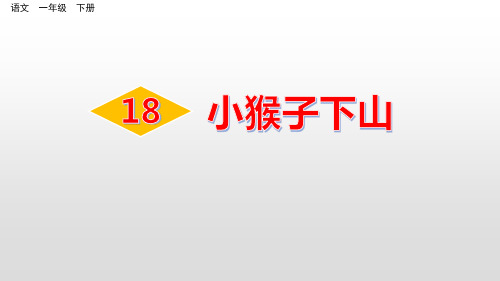 语文　一年级　下册

18 小猴子下山